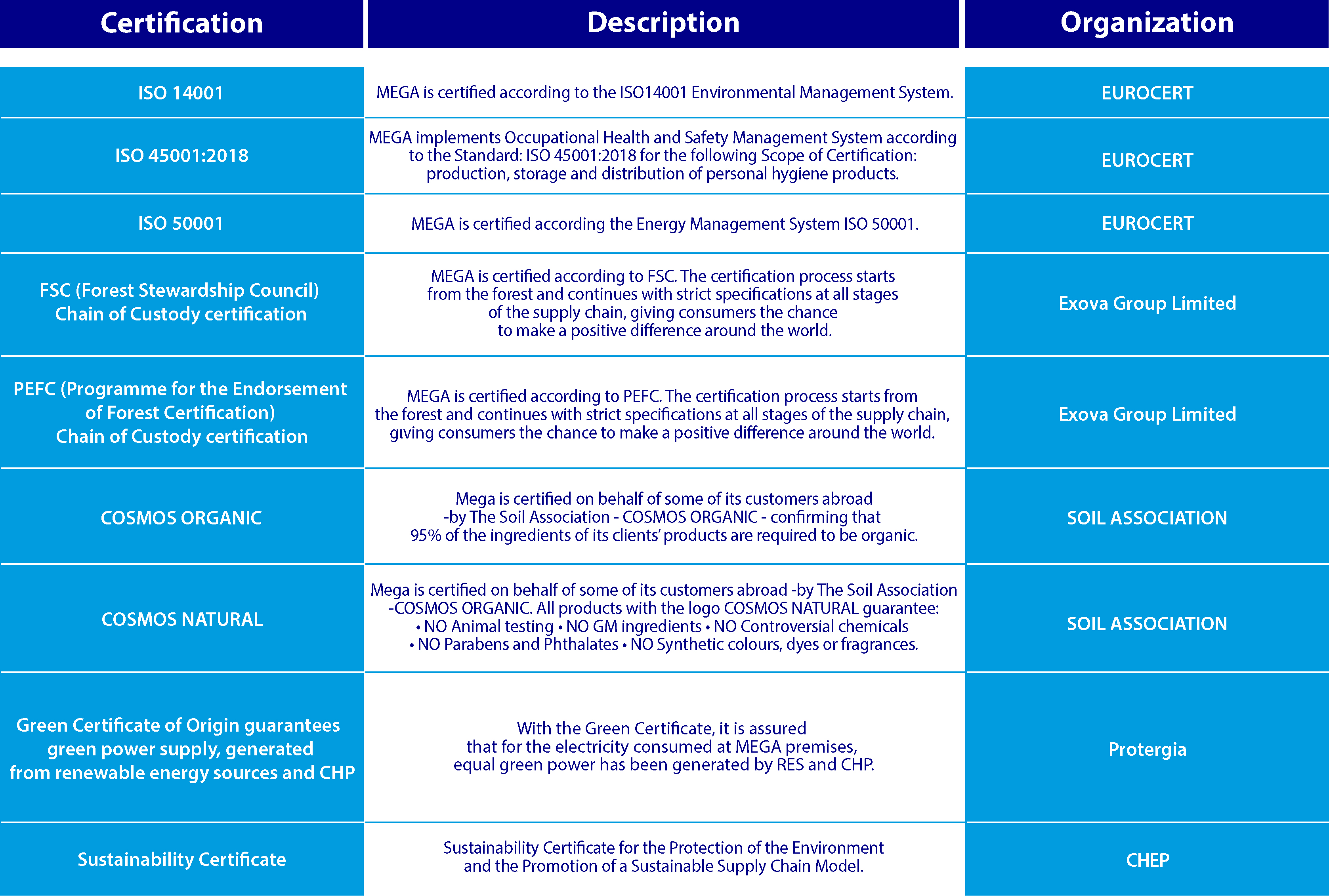 | Certification | Description | Organization |
|---|---|---|
| ISO 14001 | MEGA is certified according to the ISO14001 Environmental Management System. | EUROCERT |
| ISO 45001:2018 | MEGA implements Occupational Health and Safety Management System according to the Standard: ISO 45001:2018 for the following Scope of Certification: production, storage and distribution of personal hygiene products. | EUROCERT |
| ISO 50001 | MEGA is certified according the Energy Management System ISO 50001. | EUROCERT |
| FSC (Forest Stewardship Council) Chain of Custody certification | MEGA is certified according to FSC. The certification process starts from the forest and continues with strict specifications at all stages of the supply chain, giving consumers the chance to make a positive difference around the world. | Exova Group Limited |
| PEFC (Programme for the Endorsement of Forest Certification) Chain of Custody certification | MEGA is certified according to PEFC. The certification process starts from the forest and continues with strict specifications at all stages of the supply chain, giving consumers the chance to make a positive difference around the world. | Exova Group Limited |
| COSMOS ORGANIC | Mega is certified on behalf of some of its customers abroad -by The Soil Association - COSMOS ORGANIC - confirming that 95% of the ingredients of its clients' products are required to be organic. | SOIL ASSOCIATION |
| COSMOS NATURAL | Mega is certified on behalf of some of its customers abroad -by The Soil Association -COSMOS ORGANIC. All products with the logo COSMOS NATURAL guarantee: • NO Animal testing • NO GM ingredients • NO Controversial chemicals • NO Parabens and Phthalates • NO Synthetic colours, dyes or fragrances. | SOIL ASSOCIATION |
| Green Certificate of Origin guarantees green power supply, generated from renewable energy sources and CHP | With the Green Certificate, it is assured that for the electricity consumed at MEGA premises, equal green power has been generated by RES and CHP. | Protergia |
| Sustainability Certificate | Sustainability Certificate for the Protection of the Environment and the Promotion of a Sustainable Supply Chain Model. | CHEP |